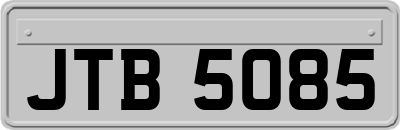 JTB 5085